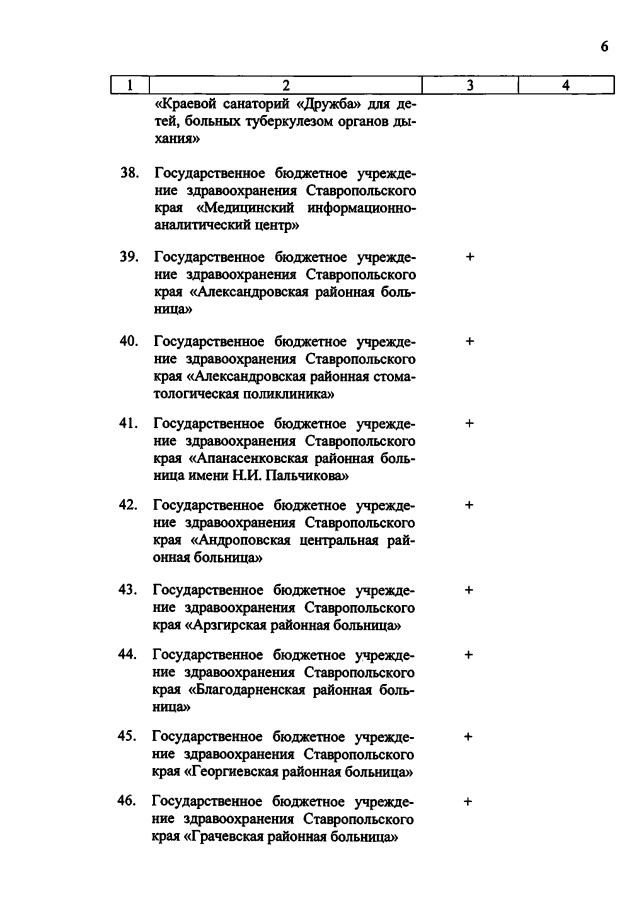 6

| 1 | 2 | 3 | 4 |
|---|---|---|---|
| | «Краевой санаторий «Дружба» для детей, больных туберкулезом органов дыхания» | | |
| 38. | Государственное бюджетное учреждение здравоохранения Ставропольского края «Медицинский информационно-аналитический центр» | | |
| 39. | Государственное бюджетное учреждение здравоохранения Ставропольского края «Александровская районная больница» | + | |
| 40. | Государственное бюджетное учреждение здравоохранения Ставропольского края «Александровская районная стоматологическая поликлиника» | + | |
| 41. | Государственное бюджетное учреждение здравоохранения Ставропольского края «Апанасенковская районная больница имени Н.И. Пальчикова» | + | |
| 42. | Государственное бюджетное учреждение здравоохранения Ставропольского края «Андроповская центральная районная больница» | + | |
| 43. | Государственное бюджетное учреждение здравоохранения Ставропольского края «Арзгирская районная больница» | + | |
| 44. | Государственное бюджетное учреждение здравоохранения Ставропольского края «Благодарненская районная больница» | + | |
| 45. | Государственное бюджетное учреждение здравоохранения Ставропольского края «Георгиевская районная больница» | + | |
| 46. | Государственное бюджетное учреждение здравоохранения Ставропольского края «Грачевская районная больница» | + | |